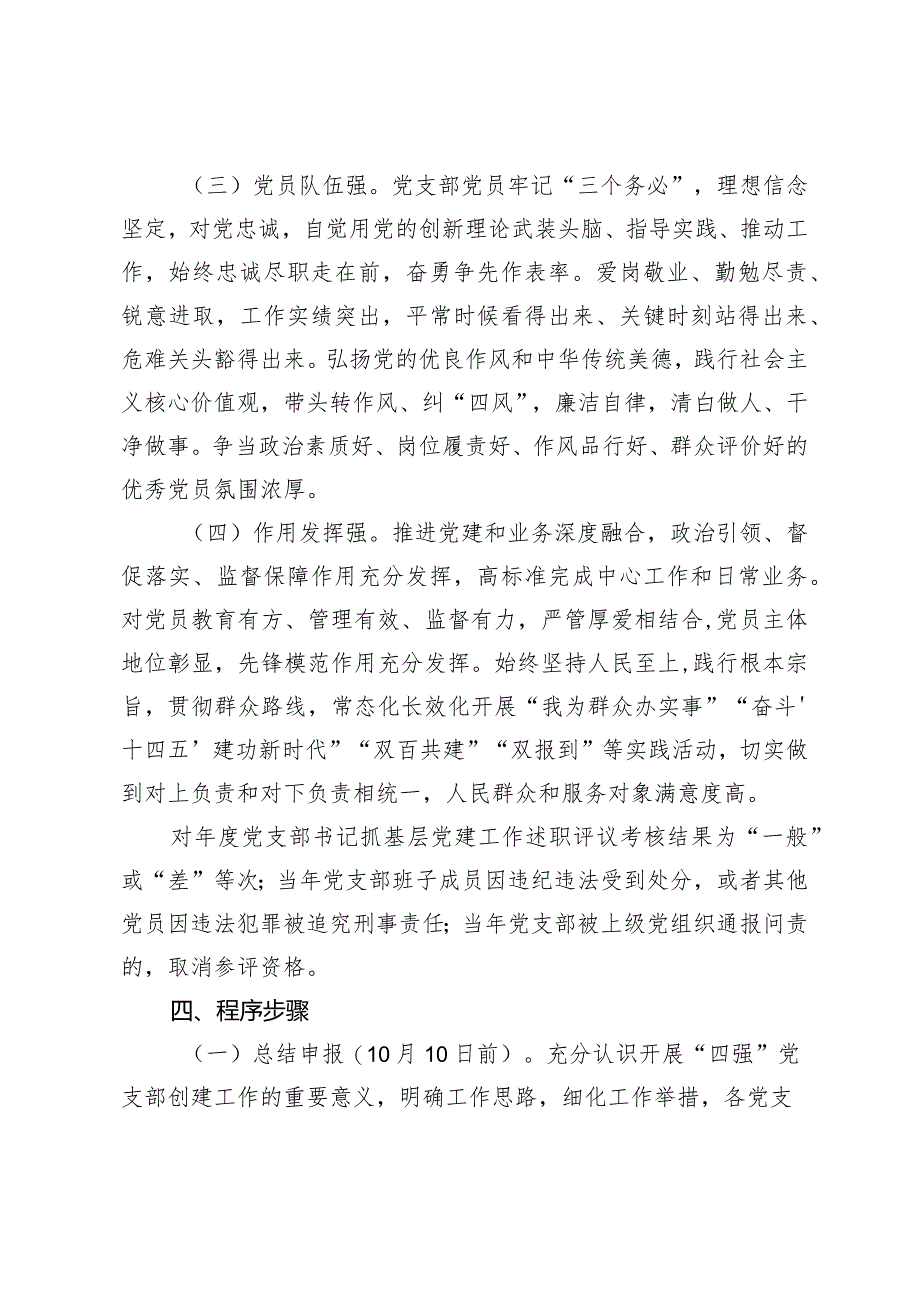 （三）党员队伍强。党支部党员牢记“三个务必”，理想信念坚定，对党忠诚，自觉用党的创新理论武装头脑、指导实践、推动工作，始终忠诚尽职走在前，奋勇争先作表率。爱岗敬业、勤勉尽责、锐意进取，工作实绩突出，平常时候看得出来、关键时刻站得出来、危难关头豁得出来。弘扬党的优良作风和中华传统美德，践行社会主义核心价值观，带头转作风、纠“四风”，廉洁自律，清白做人、干净做事。争当政治素质好、岗位履责好、作风品行好、群众评价好的优秀党员氛围浓厚。

（四）作用发挥强。推进党建和业务深度融合，政治引领、督促落实、监督保障作用充分发挥，高标准完成中心工作和日常业务。对党员教育有方、管理有效、监督有力，严管厚爱相结合，党员主体地位彰显，先锋模范作用充分发挥。始终坚持人民至上，践行根本宗旨，贯彻群众路线，常态化长效化开展“我为群众办实事”“奋斗'十四五’建功新时代”“双百共建”“双报到”等实践活动，切实做到对上负责和对下负责相统一，人民群众和服务对象满意度高。

对年度党支部书记抓基层党建工作述职评议考核结果为“一般”或“差”等次；当年党支部班子成员因违纪违法受到处分，或者其他党员因违法犯罪被追究刑事责任；当年党支部被上级党组织通报问责的，取消参评资格。

四、程序步骤

（一）总结申报（10月10日前）。充分认识开展“四强”党支部创建工作的重要意义，明确工作思路，细化工作举措，各党支